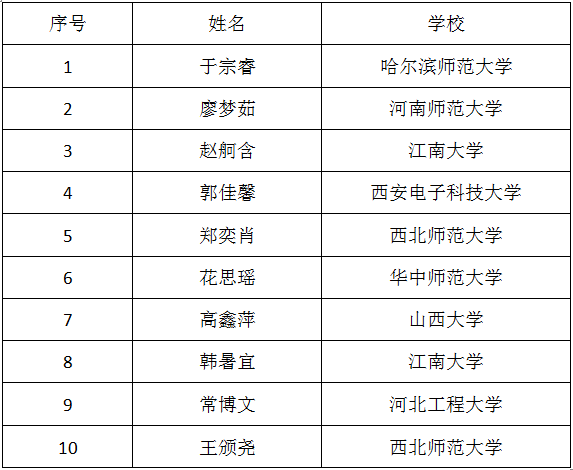 | 序号 | 姓名 | 学校 |
|---|---|---|
| 1 | 于宗睿 | 哈尔滨师范大学 |
| 2 | 廖梦茹 | 河南师范大学 |
| 3 | 赵舸含 | 江南大学 |
| 4 | 郭佳馨 | 西安电子科技大学 |
| 5 | 郑奕肖 | 西北师范大学 |
| 6 | 花思瑶 | 华中师范大学 |
| 7 | 高鑫萍 | 山西大学 |
| 8 | 韩暑宜 | 江南大学 |
| 9 | 常博文 | 河北工程大学 |
| 10 | 王颁尧 | 西北师范大学 |